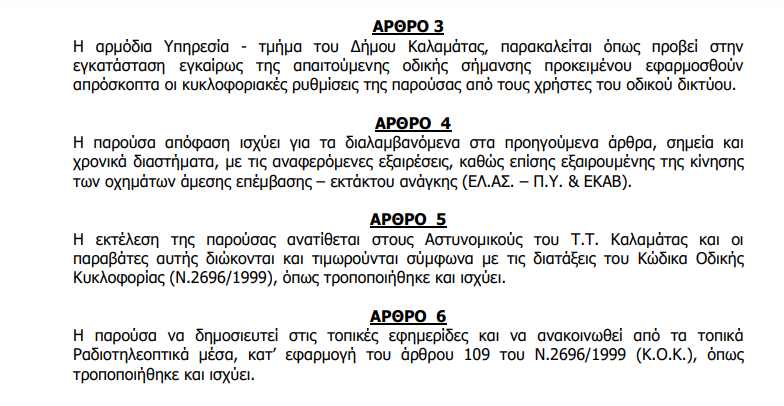 ΑΡΘΡΟ 3

Η αρμόδια Υπηρεσία - τμήμα του Δήμου Καλαμάτας, παρακαλείται όπως προβεί στην εγκατάσταση εγκαίρως της απαιτούμενης οδικής σήμανσης προκειμένου εφαρμοσθούν απρόσκοπτα οι κυκλοφοριακές ρυθμίσεις της παρούσας από τους χρήστες του οδικού δικτύου.

ΑΡΘΡΟ 4

Η παρούσα απόφαση ισχύει για τα διαλαμβανόμενα στα προηγούμενα άρθρα, σημεία και χρονικά διαστήματα, με τις αναφερόμενες εξαιρέσεις, καθώς επίσης εξαιρουμένης της κίνησης των οχημάτων άμεσης επέμβασης – εκτάκτου ανάγκης (ΕΛ.ΑΣ. – Π.Υ. & ΕΚΑΒ).

ΑΡΘΡΟ 5

Η εκτέλεση της παρούσας ανατίθεται στους Αστυνομικούς του Τ.Τ. Καλαμάτας και οι παραβάτες αυτής διώκονται και τιμωρούνται σύμφωνα με τις διατάξεις του Κώδικα Οδικής Κυκλοφορίας (Ν.2696/1999), όπως τροποποιήθηκε και ισχύει.

ΑΡΘΡΟ 6

Η παρούσα να δημοσιευτεί στις τοπικές εφημερίδες και να ανακοινωθεί από τα τοπικά Ραδιοτηλεοπτικά μέσα, κατ' εφαρμογή του άρθρου 109 του Ν.2696/1999 (Κ.Ο.Κ.), όπως τροποποιήθηκε και ισχύει.